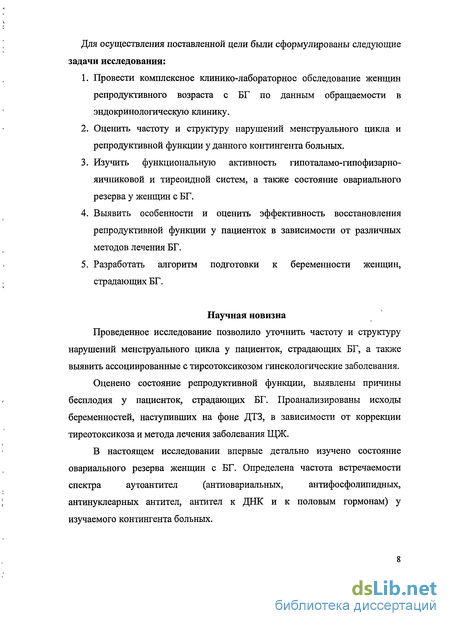 Для осуществления поставленной цели были сформулированы следующие **задачи исследования:**

1. Провести комплексное клинико-лабораторное обследование женщин репродуктивного возраста с БГ по данным обращаемости в эндокринологическую клинику.
2. Оценить частоту и структуру нарушений менструального цикла и репродуктивной функции у данного контингента больных.
3. Изучить функциональную активность гипоталамо-гипофизарно-яичниковой и тиреоидной систем, а также состояние овариального резерва у женщин с БГ.
4. Выявить особенности и оценить эффективность восстановления репродуктивной функции у пациенток в зависимости от различных методов лечения БГ.
5. Разработать алгоритм подготовки к беременности женщин, страдающих БГ.

**Научная новизна**

Проведенное исследование позволило уточнить частоту и структуру нарушений менструального цикла у пациенток, страдающих БГ, а также выявить ассоциированные с тиреотоксикозом гинекологические заболевания.

Оценено состояние репродуктивной функции, выявлены причины бесплодия у пациенток, страдающих БГ. Проанализированы исходы беременностей, наступивших на фоне ДТЗ, в зависимости от коррекции тиреотоксикоза и метода лечения заболевания ЩЖ.

В настоящем исследовании впервые детально изучено состояние овариального резерва женщин с БГ. Определена частота встречаемости спектра аутоантител (антиовариальных, антифосфолипидных, антинуклеарных антител, антител к ДНК и к половым гормонам) у изучаемого контингента больных.

8

dsLib.net
библиотека диссертаций